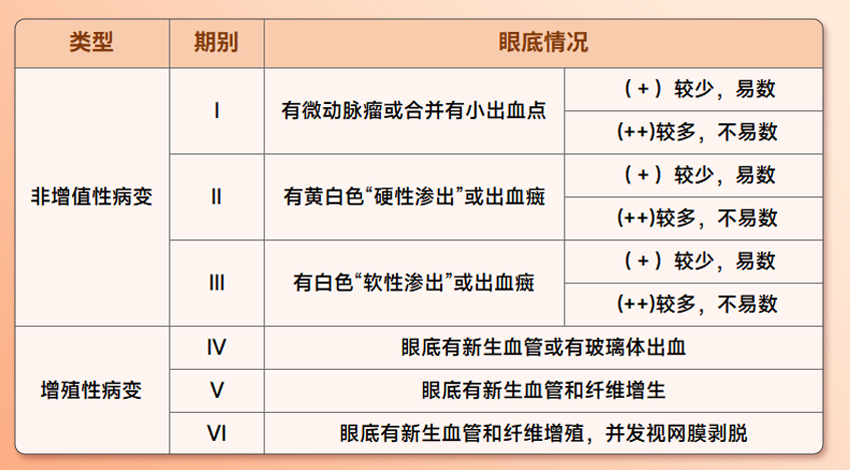 | 类型 | 期别 | 眼底情况 | |
|---|---|---|---|
| 非增值性病变 | I | 有微动脉瘤或合并有小出血点 | （+）较少，易数 |
| | | | (++)较多，不易数 |
| | II | 有黄白色“硬性渗出”或出血瘢 | （+）较少，易数 |
| | | | (++)较多，不易数 |
| | III | 有白色“软性渗出”或出血瘢 | （+）较少，易数 |
| | | | (++)较多，不易数 |
| 增殖性病变 | IV | 眼底有新生血管或有玻璃体出血 | |
| | V | 眼底有新生血管和纤维增生 | |
| | VI | 眼底有新生血管和纤维增殖，并发视网膜剥脱 | |